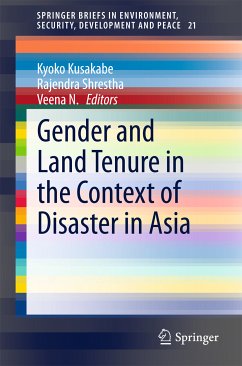 SPRINGER BRIEFS IN ENVIRONMENT, SECURITY, DEVELOPMENT AND PEACE 21

Kyoko Kusakabe
Rajendra Shrestha
Veena N. Editors

Gender and Land Tenure in the Context of Disaster in Asia

Springer